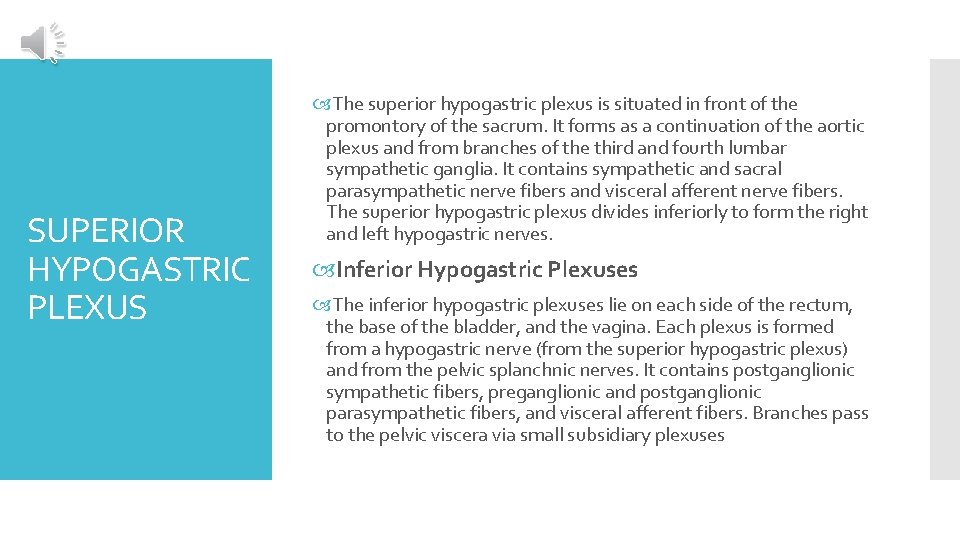 SUPERIOR HYPOGASTRIC PLEXUS

The superior hypogastric plexus is situated in front of the promontory of the sacrum. It forms as a continuation of the aortic plexus and from branches of the third and fourth lumbar sympathetic ganglia. It contains sympathetic and sacral parasympathetic nerve fibers and visceral afferent nerve fibers. The superior hypogastric plexus divides inferiorly to form the right and left hypogastric nerves.

Inferior Hypogastric Plexuses

The inferior hypogastric plexuses lie on each side of the rectum, the base of the bladder, and the vagina. Each plexus is formed from a hypogastric nerve (from the superior hypogastric plexus) and from the pelvic splanchnic nerves. It contains postganglionic sympathetic fibers, preganglionic and postganglionic parasympathetic fibers, and visceral afferent fibers. Branches pass to the pelvic viscera via small subsidiary plexuses